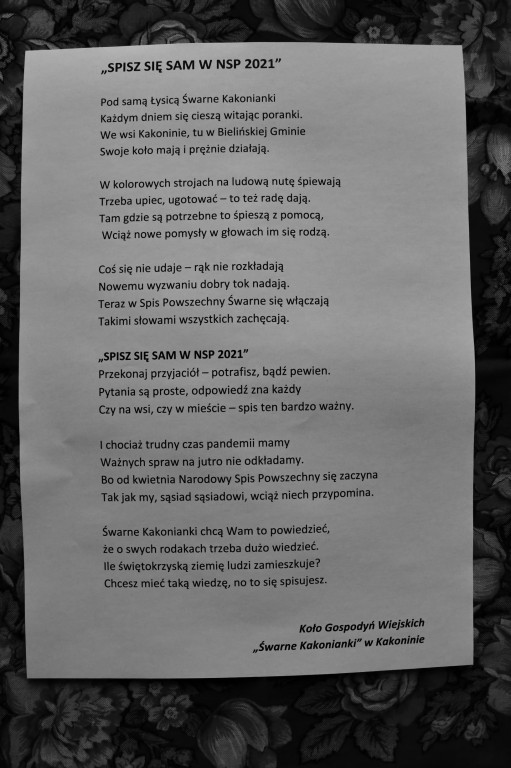 „SPISZ SIĘ SAM W NSP 2021”

Pod samą Łysicą Śwarne Kakonianki
Każdym dniem się cieszą witając poranki.
We wsi Kakoninie, tu w Bielińskiej Gminie
Swoje koło mają i prężnie działają.

W kolorowych strojach na ludową nutę śpiewają
Trzeba upiec, ugotować – to też radę dają.
Tam gdzie są potrzebne to śpieszą z pomocą,
Wciąż nowe pomysły w głowach im się rodzą.

Coś się nie udaje – rąk nie rozkładają
Nowemu wyzwaniu dobry tok nadają.
Teraz w Spis Powszechny Śwarne się włączają
Takimi słowami wszystkich zachęcają.

„SPISZ SIĘ SAM W NSP 2021”
Przekonaj przyjaciół – potrafisz, bądź pewien.
Pytania są proste, odpowiedź zna każdy
Czy na wsi, czy w mieście – spis ten bardzo ważny.

I chociaż trudny czas pandemii mamy
Ważnych spraw na jutro nie odkładamy.
Bo od kwietnia Narodowy Spis Powszechny się zaczyna
Tak jak my, sąsiad sąsiadowi, wciąż niech przypomina.

Śwarne Kakonianki chcą Wam to powiedzieć,
że o swych rodakach trzeba dużo wiedzieć.
Ile świętokrzyską ziemię ludzi zamieszkuje?
Chcesz mieć taką wiedzę, no to się spisujesz.

Koło Gospodyń Wiejskich
„Śwarne Kakonianki” w Kakoninie